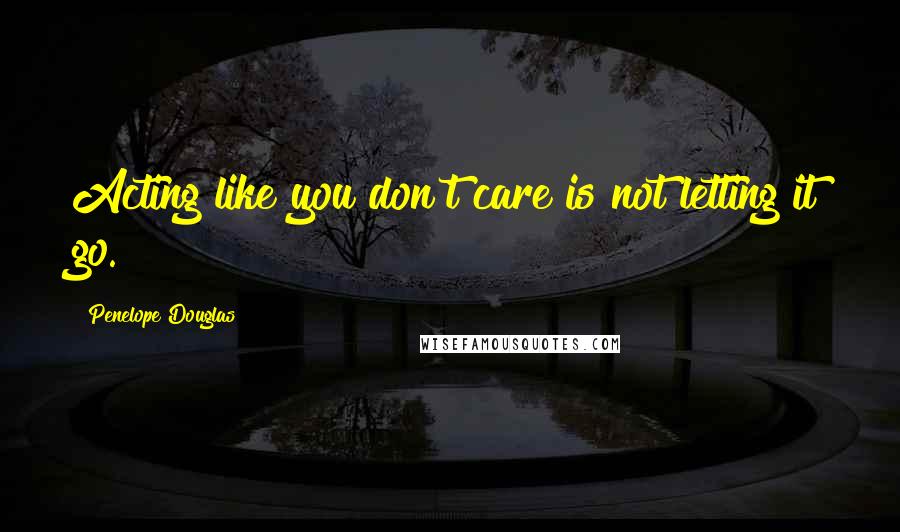 Acting like you don't care is not letting it go.

Penelope Douglas

WISEFAMOUSQUOTES.COM